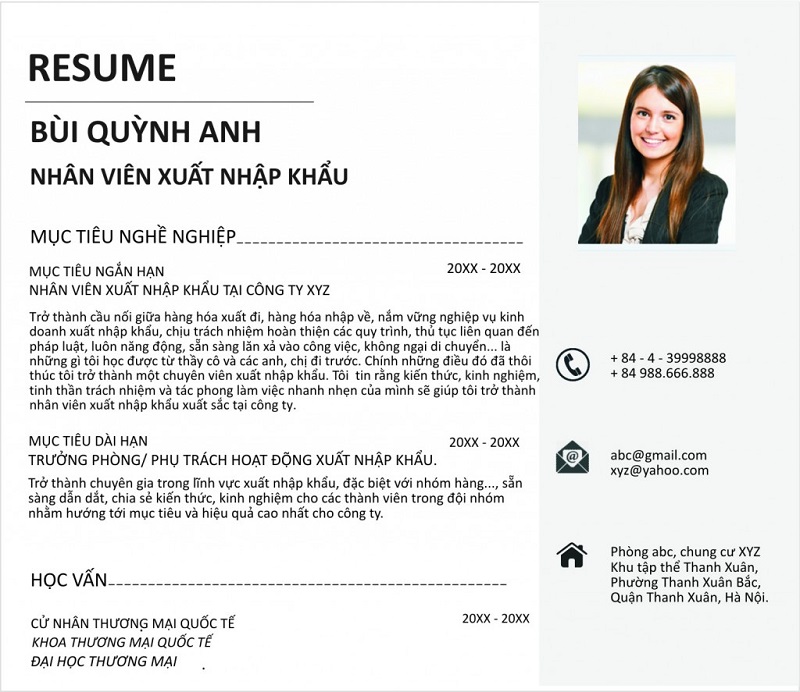 RESUME

BÙI QUỲNH ANH

NHÂN VIÊN XUẤT NHẬP KHẨU

MỤC TIÊU NGHỀ NGHIỆP

MỤC TIÊU NGẮN HẠN 20XX - 20XX
NHÂN VIÊN XUẤT NHẬP KHẨU TẠI CÔNG TY XYZ

Trở thành cầu nối giữa hàng hóa xuất đi, hàng hóa nhập về, nắm vững nghiệp vụ kinh doanh xuất nhập khẩu, chịu trách nhiệm hoàn thiện các quy trình, thủ tục liên quan đến pháp luật, luôn năng động, sẵn sàng lăn xả vào công việc, không ngại di chuyển... là những gì tôi học được từ thầy cô và các anh, chị đi trước. Chính những điều đó đã thôi thúc tôi trở thành một chuyên viên xuất nhập khẩu. Tôi tin rằng kiến thức, kinh nghiệm, tinh thần trách nhiệm và tác phong làm việc nhanh nhẹn của mình sẽ giúp tôi trở thành nhân viên xuất nhập khẩu xuất sắc tại công ty.

MỤC TIÊU DÀI HẠN 20XX - 20XX
TRƯỞNG PHÒNG/ PHỤ TRÁCH HOẠT ĐỘNG XUẤT NHẬP KHẨU.

Trở thành chuyên gia trong lĩnh vực xuất nhập khẩu, đặc biệt với nhóm hàng..., sẵn sàng dẫn dắt, chia sẻ kiến thức, kinh nghiệm cho các thành viên trong đội nhóm nhằm hướng tới mục tiêu và hiệu quả cao nhất cho công ty.

HỌC VẤN

CỬ NHÂN THƯƠNG MẠI QUỐC TẾ 20XX - 20XX
KHOA THƯƠNG MẠI QUỐC TẾ
ĐẠI HỌC THƯƠNG MẠI

+ 84 - 4 - 39998888
+ 84 988.666.888

abc@gmail.com
xyz@yahoo.com

Phòng abc, chung cư XYZ
Khu tập thể Thanh Xuân,
Phường Thanh Xuân Bắc,
Quận Thanh Xuân, Hà Nội.